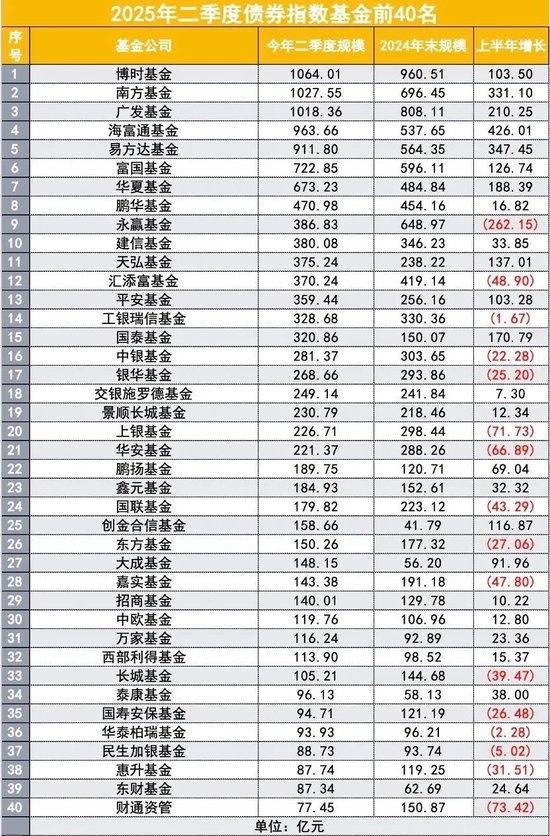 2025年二季度债券指数基金前40名

| 序号 | 基金公司 | 今年二季度规模 | 2024年末规模 | 上半年增长 |
|---|---|---|---|---|
| 1 | 博时基金 | 1064.01 | 960.51 | 103.50 |
| 2 | 南方基金 | 1027.55 | 696.45 | 331.10 |
| 3 | 广发基金 | 1018.36 | 808.11 | 210.25 |
| 4 | 海富通基金 | 963.66 | 537.65 | 426.01 |
| 5 | 易方达基金 | 911.80 | 564.35 | 347.45 |
| 6 | 富国基金 | 722.85 | 596.11 | 126.74 |
| 7 | 华夏基金 | 673.23 | 484.84 | 188.39 |
| 8 | 鹏华基金 | 470.98 | 454.16 | 16.82 |
| 9 | 永赢基金 | 386.83 | 648.97 | (262.15) |
| 10 | 建信基金 | 380.08 | 346.23 | 33.85 |
| 11 | 天弘基金 | 375.24 | 238.22 | 137.01 |
| 12 | 汇添富基金 | 370.24 | 419.14 | (48.90) |
| 13 | 平安基金 | 359.44 | 256.16 | 103.28 |
| 14 | 工银瑞信基金 | 328.68 | 330.36 | (1.67) |
| 15 | 国泰基金 | 320.86 | 150.07 | 170.79 |
| 16 | 中银基金 | 281.37 | 303.65 | (22.28) |
| 17 | 银华基金 | 268.66 | 293.86 | (25.20) |
| 18 | 交银施罗德基金 | 249.14 | 241.84 | 7.30 |
| 19 | 景顺长城基金 | 230.79 | 218.46 | 12.34 |
| 20 | 上银基金 | 226.71 | 298.44 | (71.73) |
| 21 | 华安基金 | 221.37 | 288.26 | (66.89) |
| 22 | 鹏扬基金 | 189.75 | 120.71 | 69.04 |
| 23 | 鑫元基金 | 184.93 | 152.61 | 32.32 |
| 24 | 国联基金 | 179.82 | 223.12 | (43.29) |
| 25 | 创金合信基金 | 158.66 | 41.79 | 116.87 |
| 26 | 东方基金 | 150.26 | 177.32 | (27.06) |
| 27 | 大成基金 | 148.15 | 56.20 | 91.96 |
| 28 | 嘉实基金 | 143.38 | 191.18 | (47.80) |
| 29 | 招商基金 | 140.01 | 129.78 | 10.22 |
| 30 | 中欧基金 | 119.76 | 106.96 | 12.80 |
| 31 | 万家基金 | 116.24 | 92.89 | 23.36 |
| 32 | 西部利得基金 | 113.90 | 98.52 | 15.37 |
| 33 | 长城基金 | 105.21 | 144.68 | (39.47) |
| 34 | 泰康基金 | 96.13 | 58.13 | 38.00 |
| 35 | 国寿安保基金 | 94.71 | 121.19 | (26.48) |
| 36 | 华泰柏瑞基金 | 93.93 | 96.21 | (2.28) |
| 37 | 民生加银基金 | 88.73 | 93.74 | (5.02) |
| 38 | 惠升基金 | 87.74 | 119.25 | (31.51) |
| 39 | 东财基金 | 87.34 | 62.69 | 24.64 |
| 40 | 财通资管 | 77.45 | 150.87 | (73.42) |

单位：亿元